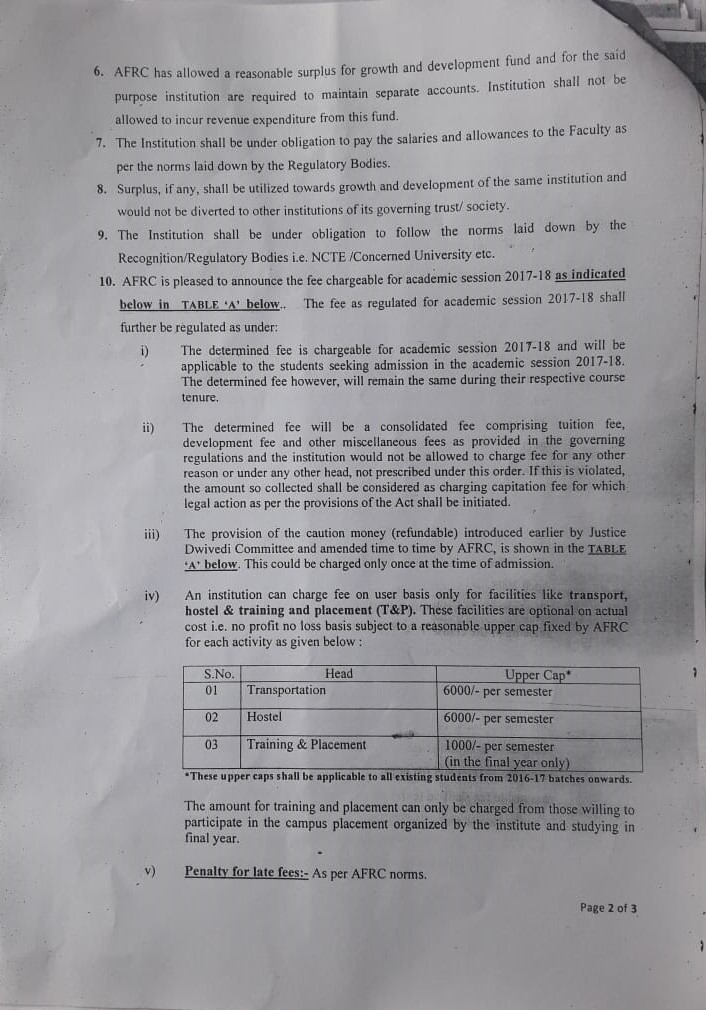 6. AFRC has allowed a reasonable surplus for growth and development fund and for the said purpose institution are required to maintain separate accounts. Institution shall not be allowed to incur revenue expenditure from this fund.

7. The Institution shall be under obligation to pay the salaries and allowances to the Faculty as per the norms laid down by the Regulatory Bodies.

8. Surplus, if any, shall be utilized towards growth and development of the same institution and would not be diverted to other institutions of its governing trust/ society.

9. The Institution shall be under obligation to follow the norms laid down by the Recognition/Regulatory Bodies i.e. NCTE /Concerned University etc.

10. AFRC is pleased to announce the fee chargeable for academic session 2017-18 as indicated below in TABLE 'A' below.. The fee as regulated for academic session 2017-18 shall further be regulated as under:

i) The determined fee is chargeable for academic session 2017-18 and will be applicable to the students seeking admission in the academic session 2017-18. The determined fee however, will remain the same during their respective course tenure.

ii) The determined fee will be a consolidated fee comprising tuition fee, development fee and other miscellaneous fees as provided in the governing regulations and the institution would not be allowed to charge fee for any other reason or under any other head, not prescribed under this order. If this is violated, the amount so collected shall be considered as charging capitation fee for which legal action as per the provisions of the Act shall be initiated.

iii) The provision of the caution money (refundable) introduced earlier by Justice Dwivedi Committee and amended time to time by AFRC, is shown in the TABLE 'A' below. This could be charged only once at the time of admission.

iv) An institution can charge fee on user basis only for facilities like transport, hostel & training and placement (T&P). These facilities are optional on actual cost i.e. no profit no loss basis subject to a reasonable upper cap fixed by AFRC for each activity as given below :

| S.No. | Head | Upper Cap* |
|---|---|---|
| 01 | Transportation | 6000/- per semester |
| 02 | Hostel | 6000/- per semester |
| 03 | Training & Placement | 1000/- per semester (in the final year only) |

*These upper caps shall be applicable to all existing students from 2016-17 batches onwards.

The amount for training and placement can only be charged from those willing to participate in the campus placement organized by the institute and studying in final year.

v) Penalty for late fees:- As per AFRC norms.

Page 2 of 3